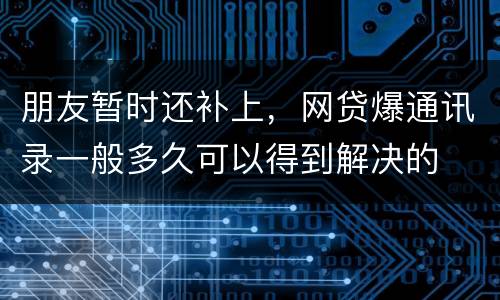 朋友暂时还补上，网贷爆通讯录一般多久可以得到解决的